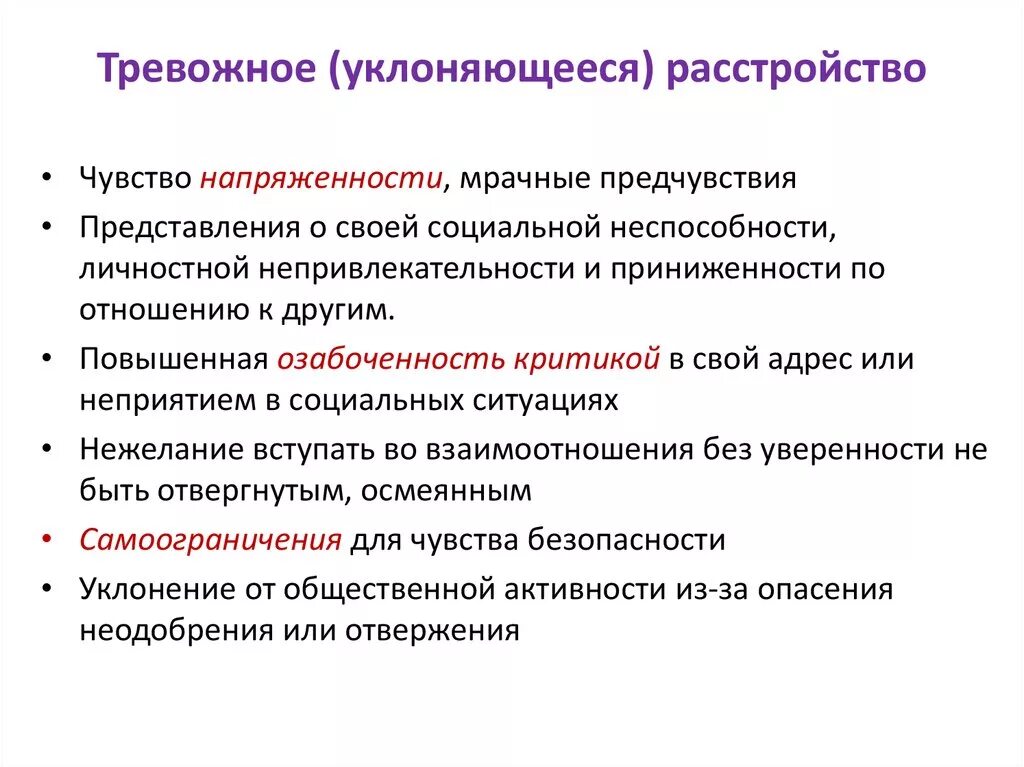 Тревожное (уклоняющееся) расстройство

• Чувство напряженности, мрачные предчувствия
• Представления о своей социальной неспособности, личностной непривлекательности и приниженности по отношению к другим.
• Повышенная озабоченность критикой в свой адрес или неприятием в социальных ситуациях
• Нежелание вступать во взаимоотношения без уверенности не быть отвергнутым, осмеянным
• Самоограничения для чувства безопасности
• Уклонение от общественной активности из-за опасения неодобрения или отвержения